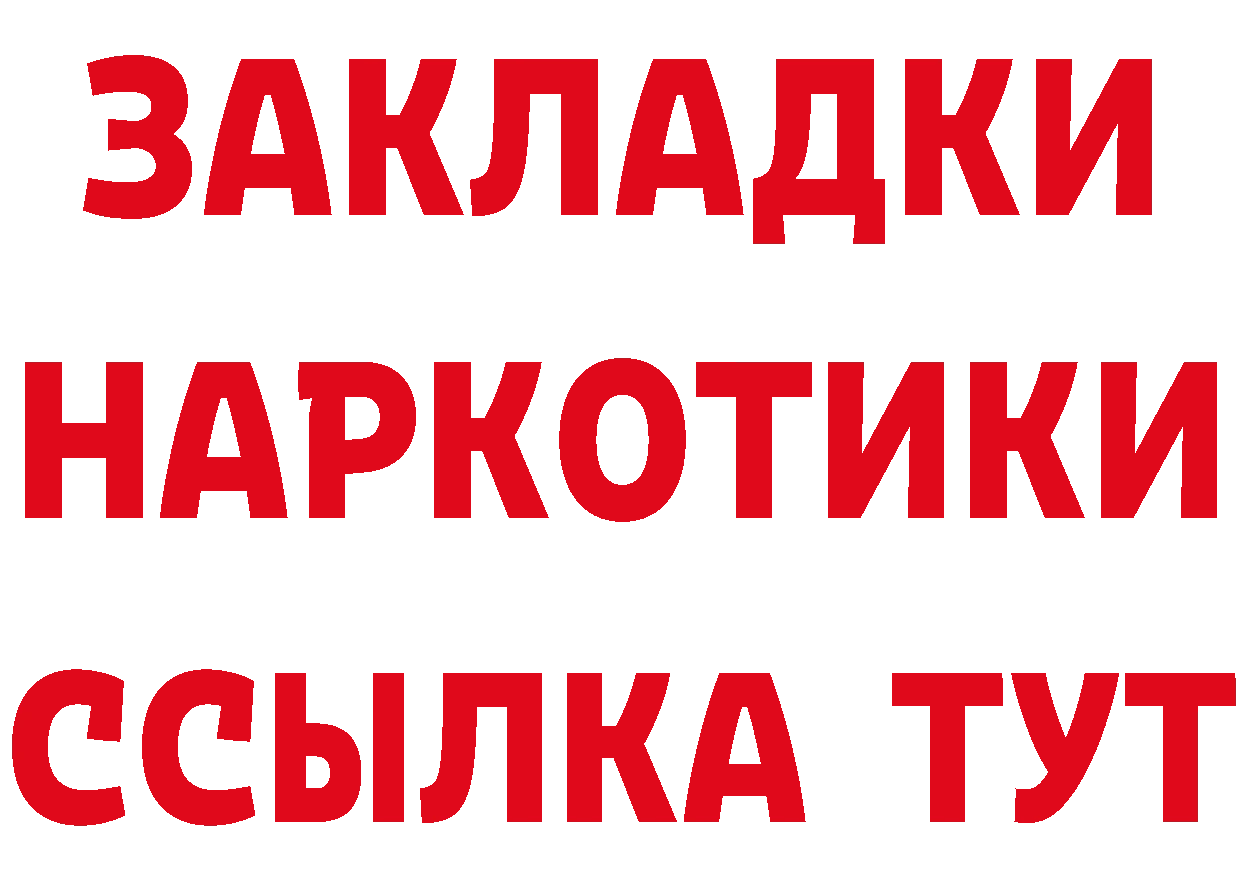 ЗАКЛАДКИ НАРКОТИКИ ССЫЛКА ТУТ